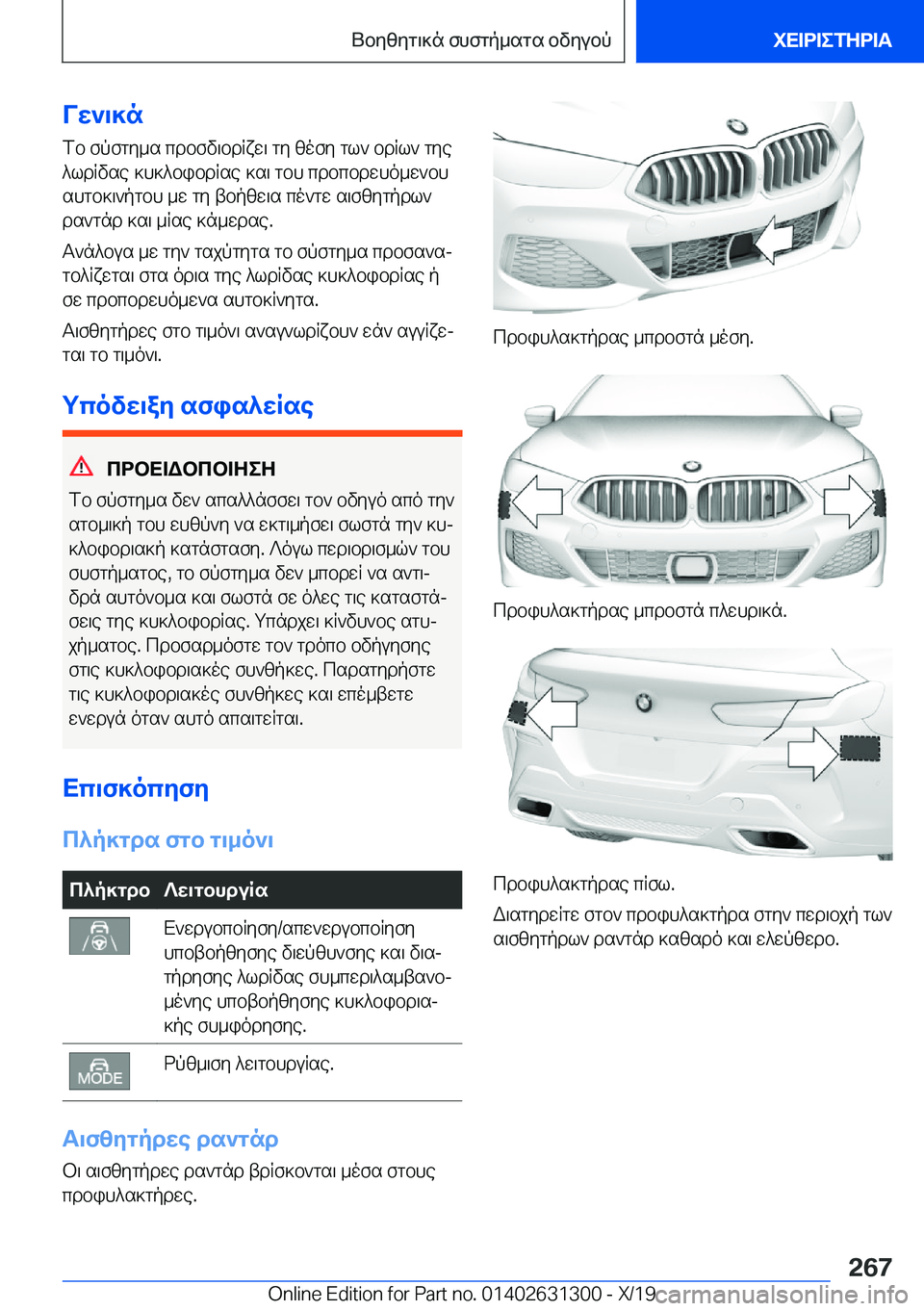 Βοηθητικά συστήματα οδηγού

ΧΕΙΡΙΣΤΗΡΙΑ

Γενικά

Το σύστημα προσδιορίζει τη θέση των ορίων της λωρίδας κυκλοφορίας και του προπορευόμενου αυτοκινήτου με τη βοήθεια πέντε αισθητήρων ραντάρ και μίας κάμερας.

Ανάλογα με την ταχύτητα το σύστημα προσανατολίζεται στα όρια της λωρίδας κυκλοφορίας ή σε προπορευόμενα αυτοκίνητα.

Αισθητήρες στο τιμόνι αναγνωρίζουν εάν αγγίζεται το τιμόνι.

Υπόδειξη ασφαλείας

ΠΡΟΕΙΔΟΠΟΙΗΣΗ

Το σύστημα δεν απαλλάσσει τον οδηγό από την ατομική του ευθύνη να εκτιμήσει σωστά την κυκλοφοριακή κατάσταση. Λόγω περιορισμών του συστήματος, το σύστημα δεν μπορεί να αντιδρά αυτόνομα και σωστά σε όλες τις καταστάσεις της κυκλοφορίας. Υπάρχει κίνδυνος ατυχήματος. Προσαρμόστε τον τρόπο οδήγησης στις κυκλοφοριακές συνθήκες. Παρατηρήστε τις κυκλοφοριακές συνθήκες και επέμβετε ενεργά όταν αυτό απαιτείται.

Επισκόπηση

Πλήκτρα στο τιμόνι

| Πλήκτρο | Λειτουργία |
|---|---|
| | Ενεργοποίηση/απενεργοποίηση υποβοήθησης διεύθυνσης και διατήρησης λωρίδας συμπεριλαμβανομένης υποβοήθησης κυκλοφοριακής συμφόρησης. |
| MODE | Ρύθμιση λειτουργίας. |

Αισθητήρες ραντάρ

Οι αισθητήρες ραντάρ βρίσκονται μέσα στους προφυλακτήρες.

Προφυλακτήρας μπροστά μέση.

Προφυλακτήρας μπροστά πλευρικά.

Προφυλακτήρας πίσω.

Διατηρείτε στον προφυλακτήρα στην περιοχή των αισθητήρων ραντάρ καθαρό και ελεύθερο.

267

Online Edition for Part no. 01402631300 - X/19

carmanualsonline.info